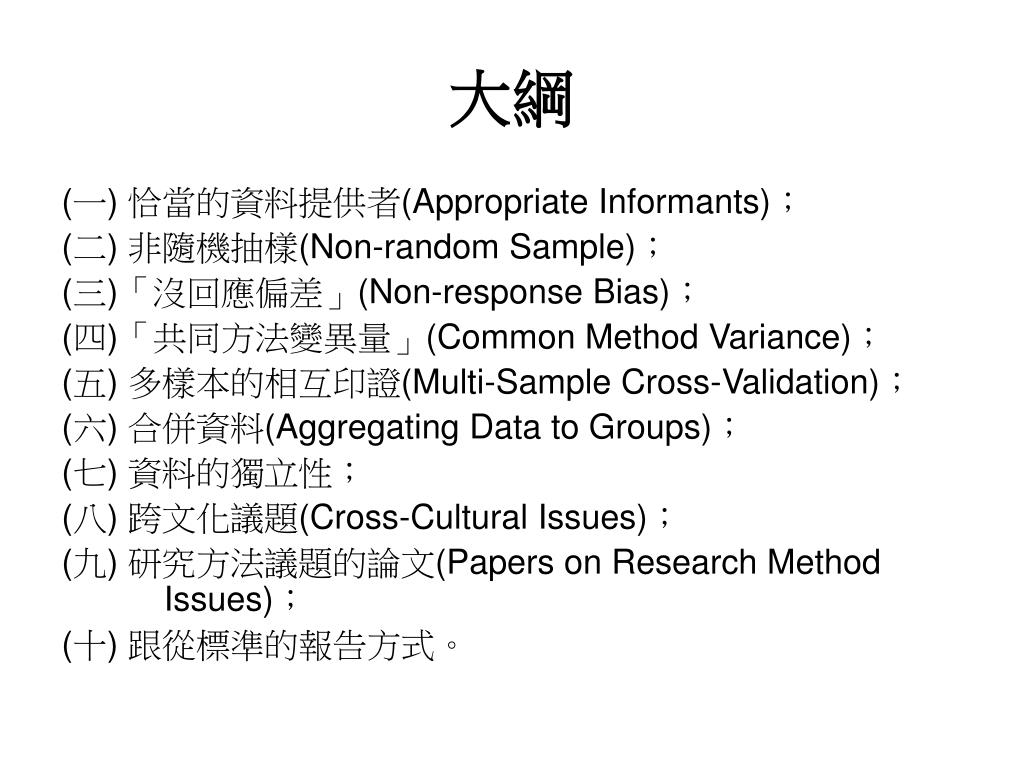 大綱

(一) 恰當的資料提供者(Appropriate Informants)；

(二) 非隨機抽樣(Non-random Sample)；

(三)「沒回應偏差」(Non-response Bias)；

(四)「共同方法變異量」(Common Method Variance)；

(五) 多樣本的相互印證(Multi-Sample Cross-Validation)；

(六) 合併資料(Aggregating Data to Groups)；

(七) 資料的獨立性；

(八) 跨文化議題(Cross-Cultural Issues)；

(九) 研究方法議題的論文(Papers on Research Method Issues)；

(十) 跟從標準的報告方式。